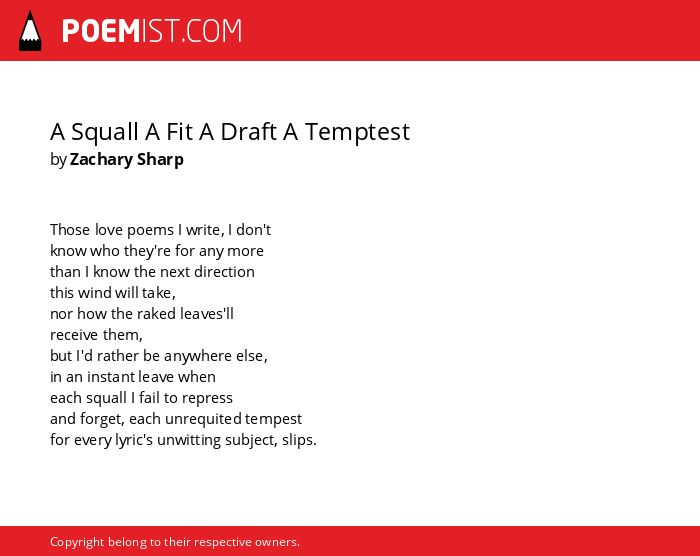 POEMIST.COM

A Squall A Fit A Draft A Temptest
by Zachary Sharp

Those love poems I write, I don't
know who they're for any more
than I know the next direction
this wind will take,
nor how the raked leaves'll
receive them,
but I'd rather be anywhere else,
in an instant leave when
each squall I fail to repress
and forget, each unrequited tempest
for every lyric's unwitting subject, slips.

Copyright belong to their respective owners.